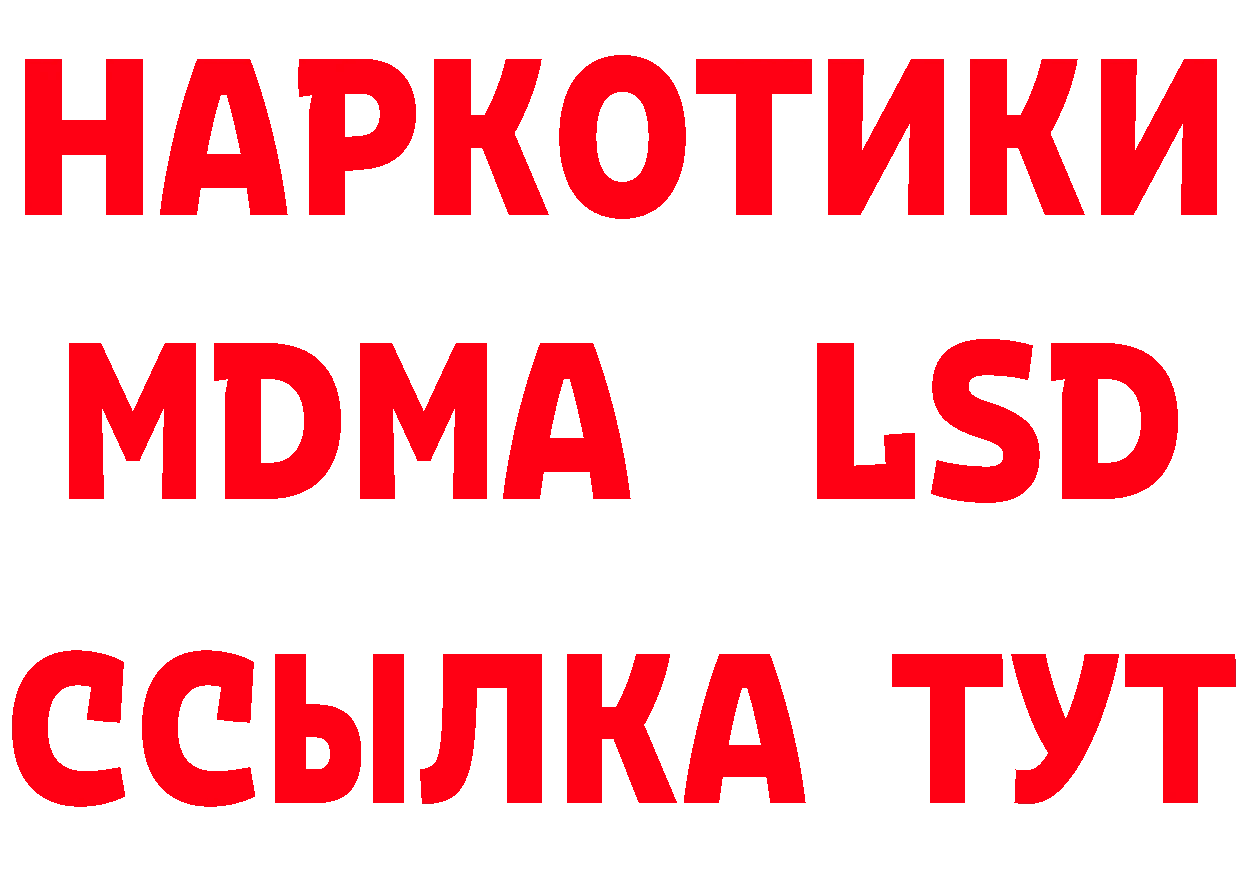 НАРКОТИКИ
MDMA LSD
ССЫЛКА ТУТ